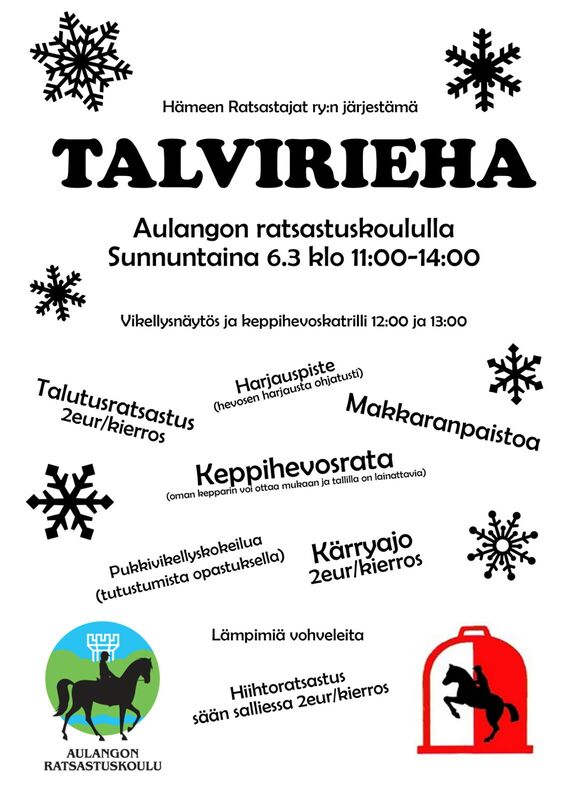 Hämeen Ratsastajat ry:n järjestämä

TALVIRIEHA

Aulangon ratsastuskoululla
Sunnuntaina 6.3 klo 11:00-14:00

Vikellysnäytös ja keppihevoskatrilli 12:00 ja 13:00

Talutusratsastus
2eur/kierros

Harjauspiste
(hevosen harjausta ohjatusti)

Makkaranpaistoa

Keppihevosrata
(oman kepparin voi ottaa mukaan ja tallilla on lainattavia)

Pukkivikellyskokeilua
(tutustumista opastuksella)

Kärryajo
2eur/kierros

Lämpimiä vohveleita

Hiihtoratsastus
sään salliessa 2eur/kierros

AULANGON
RATSASTUSKOULU